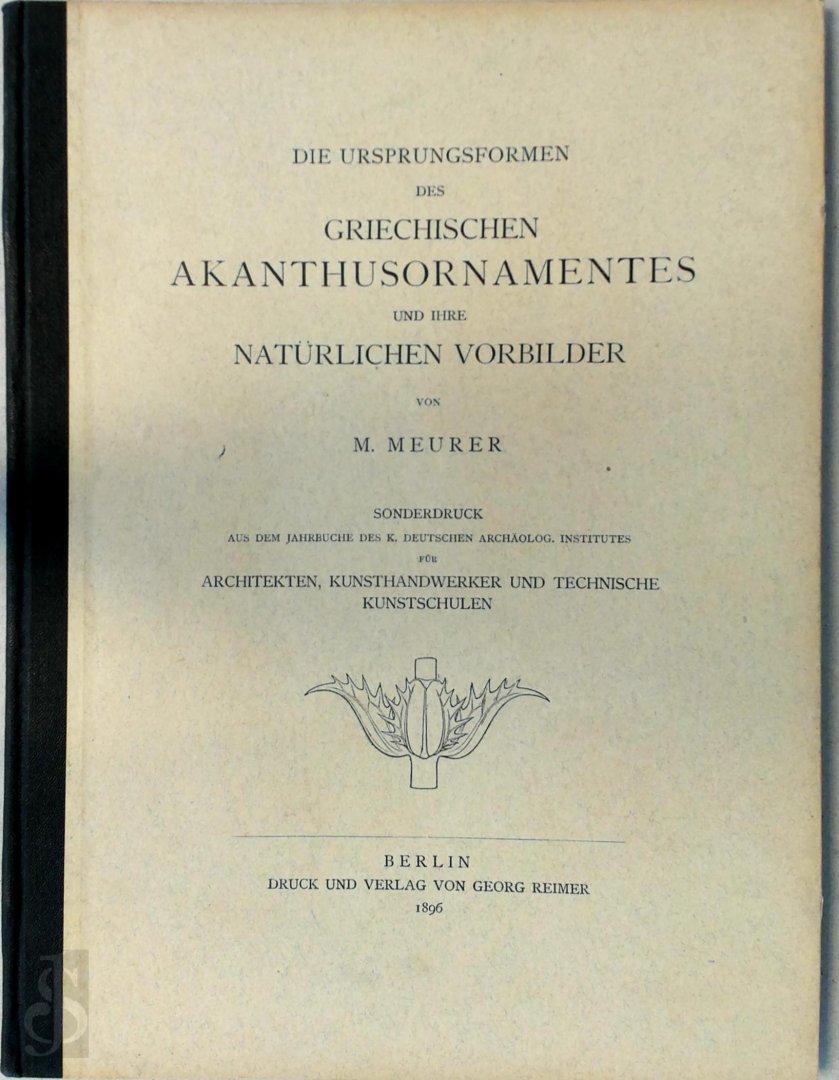 DIE URSPRUNGSFORMEN

DES

GRIECHISCHEN AKANTHUSORNAMENTES

UND IHRE

NATÜRLICHEN VORBILDER

VON

M. MEURER

SONDERDRUCK

AUS DEM JAHRBUCHE DES K. DEUTSCHEN ARCHÄOLOG. INSTITUTES

FÜR

ARCHITEKTEN, KUNSTHANDWERKER UND TECHNISCHE KUNSTSCHULEN

BERLIN

DRUCK UND VERLAG VON GEORG REIMER

1896